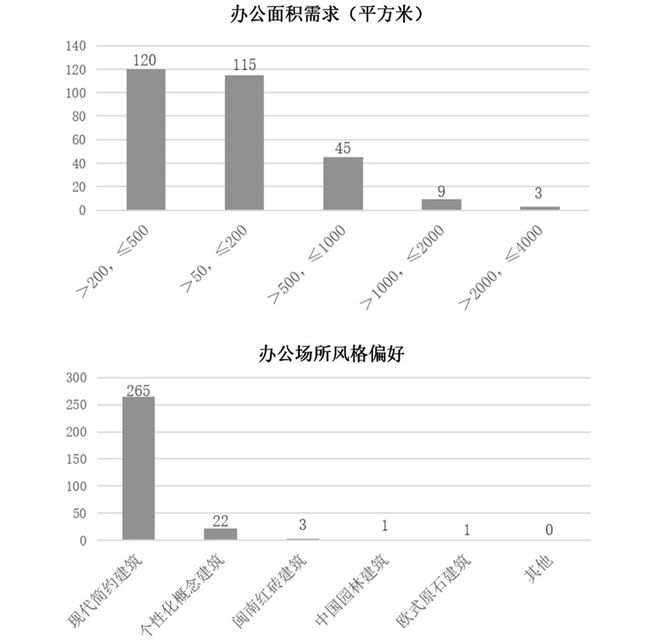 办公面积需求（平方米）

140
120
100
80
60
40
20
0

120
115
45
9
3

＞200，≤500
＞50，≤200
＞500，≤1000
＞1000，≤2000
＞2000，≤4000

办公场所风格偏好

300
250
200
150
100
50
0

265
22
3
1
1
0

现代简约建筑
个性化概念建筑
闽南红砖建筑
中国园林建筑
欧式原石建筑
其他